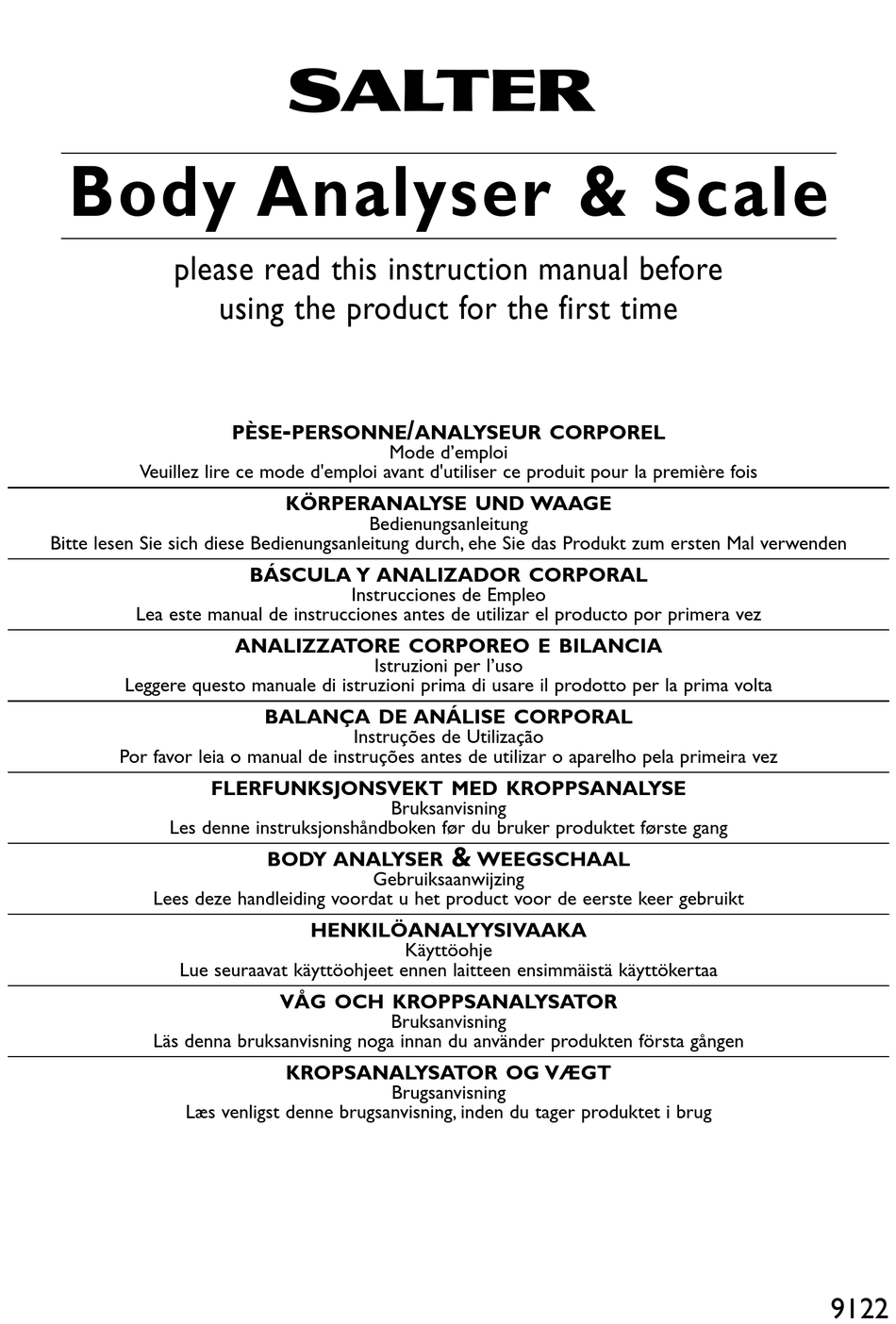 SALTER

Body Analyser & Scale

please read this instruction manual before using the product for the first time

PÈSE-PERSONNE/ANALYSEUR CORPOREL
Mode d'emploi
Veuillez lire ce mode d'emploi avant d'utiliser ce produit pour la première fois

KÖRPERANALYSE UND WAAGE
Bedienungsanleitung
Bitte lesen Sie sich diese Bedienungsanleitung durch, ehe Sie das Produkt zum ersten Mal verwenden

BÁSCULA Y ANALIZADOR CORPORAL
Instrucciones de Empleo
Lea este manual de instrucciones antes de utilizar el producto por primera vez

ANALIZZATORE CORPOREO E BILANCIA
Istruzioni per l'uso
Leggere questo manuale di istruzioni prima di usare il prodotto per la prima volta

BALANÇA DE ANÁLISE CORPORAL
Instruções de Utilização
Por favor leia o manual de instruções antes de utilizar o aparelho pela primeira vez

FLERFUNKSJONSVEKT MED KROPPSANALYSE
Bruksanvisning
Les denne instruksjonshåndboken før du bruker produktet første gang

BODY ANALYSER & WEEGSCHAAL
Gebruiksaanwijzing
Lees deze handleiding voordat u het product voor de eerste keer gebruikt

HENKILÖANALYYSIVAAKA
Käyttöohje
Lue seuraavat käyttöohjeet ennen laitteen ensimmäistä käyttökertaa

VÅG OCH KROPPSANALYSATOR
Bruksanvisning
Läs denna bruksanvisning noga innan du använder produkten första gången

KROPSANALYSATOR OG VÆGT
Brugsanvisning
Læs venligst denne brugsanvisning, inden du tager produktet i brug

9122